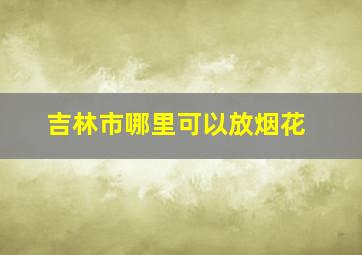 吉林市哪里可以放烟花